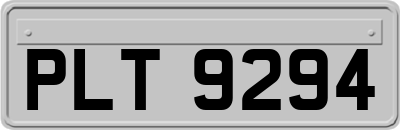 PLT 9294